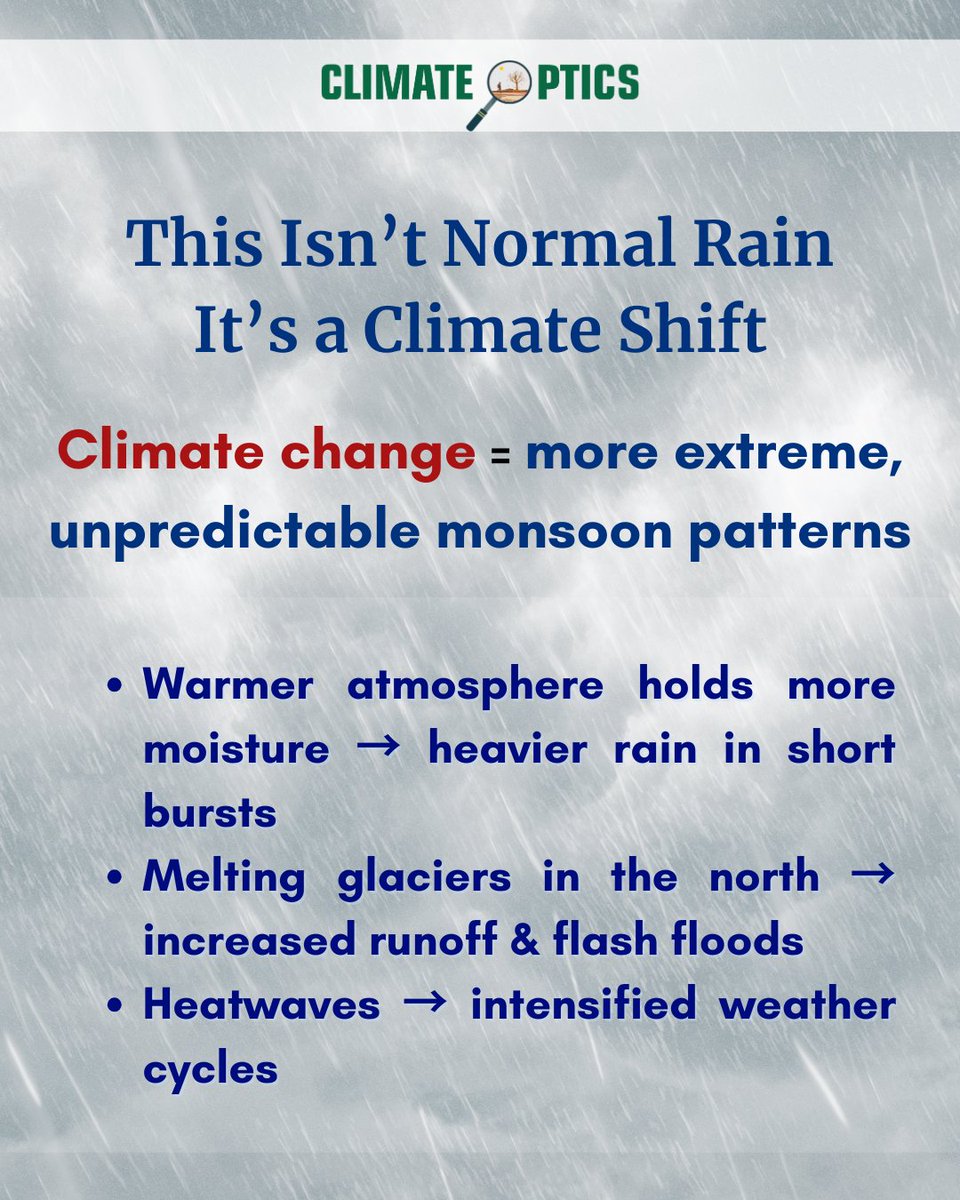 CLIMATE OPTICS

This Isn't Normal Rain
It's a Climate Shift

Climate change = more extreme, unpredictable monsoon patterns

• Warmer atmosphere holds more moisture → heavier rain in short bursts
• Melting glaciers in the north → increased runoff & flash floods
• Heatwaves → intensified weather cycles